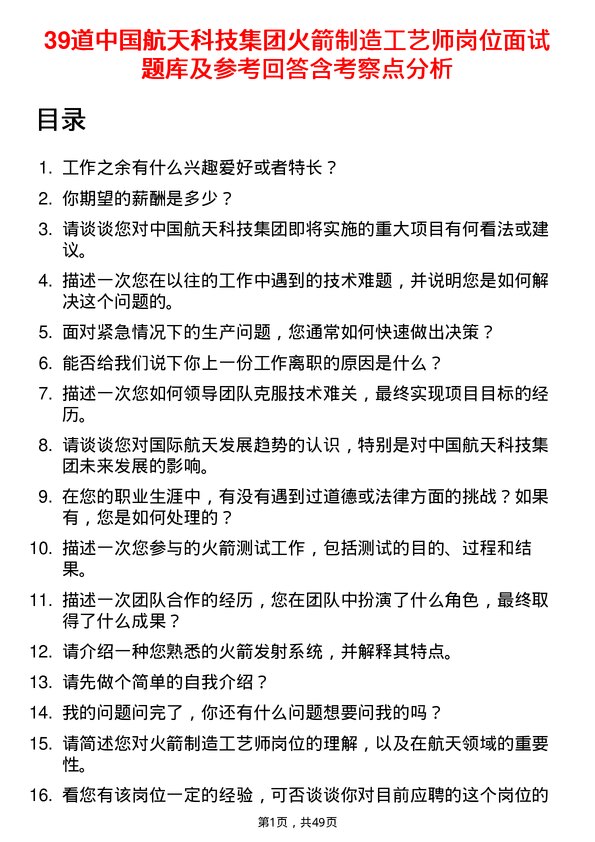 39道中国航天科技集团火箭制造工艺师岗位面试题库及参考回答含考察点分析

目录

1. 工作之余有什么兴趣爱好或者特长？
2. 你期望的薪酬是多少？
3. 请谈谈您对中国航天科技集团即将实施的重大项目有何看法或建议。
4. 描述一次您在以往的工作中遇到的技术难题，并说明您是如何解决这个问题的。
5. 面对紧急情况下的生产问题，您通常如何快速做出决策？
6. 能否给我们说下你上一份工作离职的原因是什么？
7. 描述一次您如何领导团队克服技术难关，最终实现项目目标的经历。
8. 请谈谈您对国际航天发展趋势的认识，特别是对中国航天科技集团未来发展的影响。
9. 在您的职业生涯中，有没有遇到过道德或法律方面的挑战？如果有，您是如何处理的？
10. 描述一次您参与的火箭测试工作，包括测试的目的、过程和结果。
11. 描述一次团队合作的经历，您在团队中扮演了什么角色，最终取得了什么成果？
12. 请介绍一种您熟悉的火箭发射系统，并解释其特点。
13. 请先做个简单的自我介绍？
14. 我的问题问完了，你还有什么问题想要问我的吗？
15. 请简述您对火箭制造工艺师岗位的理解，以及在航天领域的重要性。
16. 看您有该岗位一定的经验，可否谈谈你对目前应聘的这个岗位的

第1页，共49页